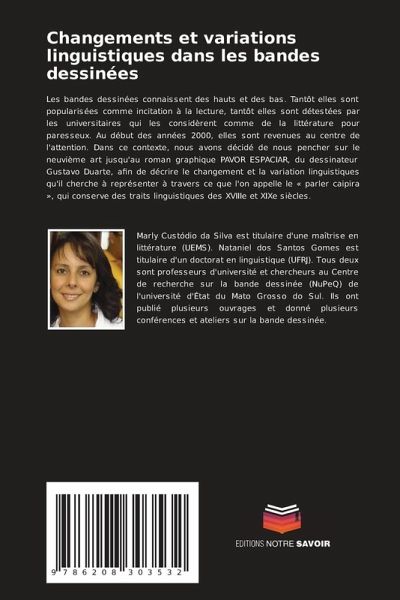 Changements et variations linguistiques dans les bandes dessinées

Les bandes dessinées connaissent des hauts et des bas. Tantôt elles sont popularisées comme incitation à la lecture, tantôt elles sont détestées par les universitaires qui les considèrent comme de la littérature pour paresseux. Au début des années 2000, elles sont revenues au centre de l'attention. Dans ce contexte, nous avons décidé de nous pencher sur le neuvième art jusqu'au roman graphique PAVOR ESPACIAR, du dessinateur Gustavo Duarte, afin de décrire le changement et la variation linguistiques qu'il cherche à représenter à travers ce que l'on appelle le « parler caipira », qui conserve des traits linguistiques des XVIIIe et XIXe siècles.

Marly Custódio da Silva est titulaire d'une maîtrise en littérature (UEMS). Nataniel dos Santos Gomes est titulaire d'un doctorat en linguistique (UFRJ). Tous deux sont professeurs d'université et chercheurs au Centre de recherche sur la bande dessinée (NuPeQ) de l'université d'État du Mato Grosso do Sul. Ils ont publié plusieurs ouvrages et donné plusieurs conférences et ateliers sur la bande dessinée.

9 786208 303532

EDITIONS NOTRE SAVOIR